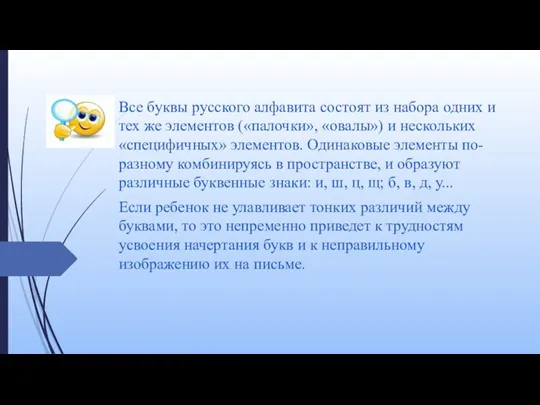 Все буквы русского алфавита состоят из набора одних и тех же элементов («палочки», «овалы») и нескольких «специфичных» элементов. Одинаковые элементы по-разному комбинируясь в пространстве, и образуют различные буквенные знаки: и, ш, ц, щ; б, в, д, у...

Если ребенок не улавливает тонких различий между буквами, то это непременно приведет к трудностям усвоения начертания букв и к неправильному изображению их на письме.